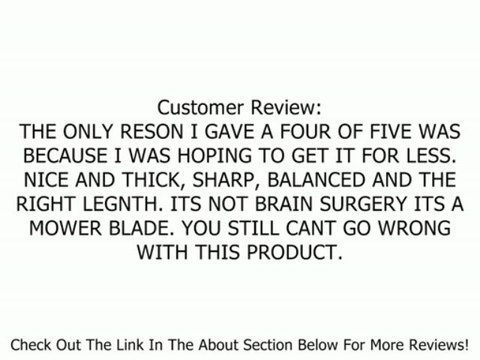 Customer Review:
THE ONLY RESON I GAVE A FOUR OF FIVE WAS BECAUSE I WAS HOPING TO GET IT FOR LESS. NICE AND THICK, SHARP, BALANCED AND THE RIGHT LEGNTH. ITS NOT BRAIN SURGERY ITS A MOWER BLADE. YOU STILL CANT GO WRONG WITH THIS PRODUCT.

Check Out The Link In The About Section Below For More Reviews!